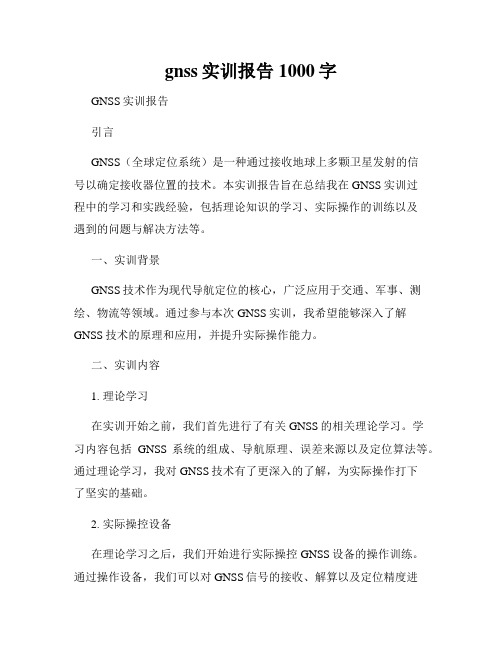 gnss 实训报告 1000 字

GNSS 实训报告

引言

GNSS（全球定位系统）是一种通过接收地球上多颗卫星发射的信号以确定接收器位置的技术。本实训报告旨在总结我在 GNSS 实训过程中的学习和实践经验，包括理论知识的学习、实际操作的训练以及遇到的问题与解决方法等。

一、实训背景

GNSS 技术作为现代导航定位的核心，广泛应用于交通、军事、测绘、物流等领域。通过参与本次 GNSS 实训，我希望能够深入了解 GNSS 技术的原理和应用，并提升实际操作能力。

二、实训内容

1. 理论学习

在实训开始之前，我们首先进行了有关 GNSS 的相关理论学习。学习内容包括 GNSS 系统的组成、导航原理、误差来源以及定位算法等。通过理论学习，我对 GNSS 技术有了更深入的了解，为实际操作打下了坚实的基础。

2. 实际操控设备

在理论学习之后，我们开始进行实际操控 GNSS 设备的操作训练。通过操作设备，我们可以对 GNSS 信号的接收、解算以及定位精度进